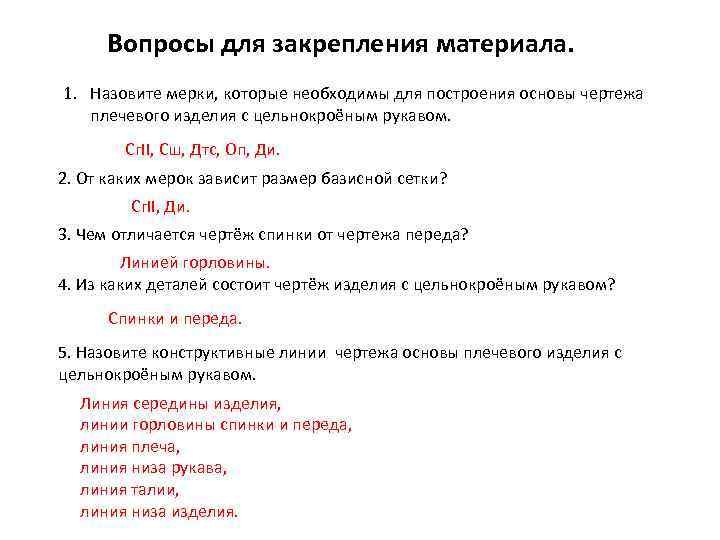 Вопросы для закрепления материала.

1. Назовите мерки, которые необходимы для построения основы чертежа плечевого изделия с цельнокроёным рукавом.

СгII, Сш, Дтс, Оп, Ди.

2. От каких мерок зависит размер базисной сетки?

СгII, Ди.

3. Чем отличается чертёж спинки от чертежа переда?

Линией горловины.

4. Из каких деталей состоит чертёж изделия с цельнокроёным рукавом?

Спинки и переда.

5. Назовите конструктивные линии чертежа основы плечевого изделия с цельнокроёным рукавом.

Линия середины изделия,
линии горловины спинки и переда,
линия плеча,
линия низа рукава,
линия талии,
линия низа изделия.